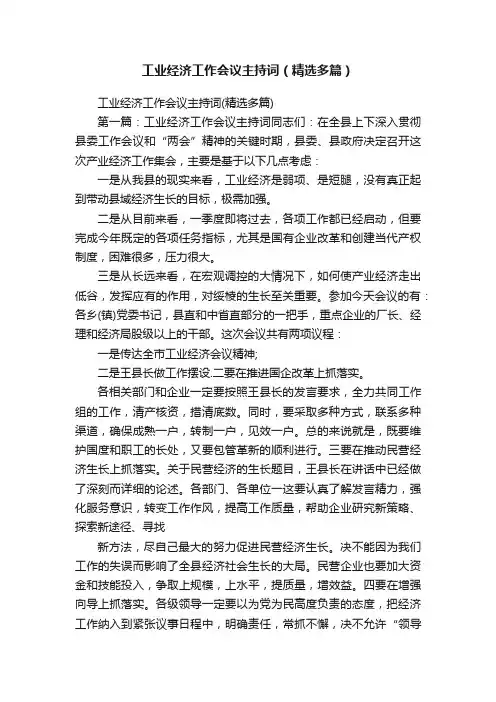 工业经济工作会议主持词（精选多篇）

工业经济工作会议主持词(精选多篇)

第一篇：工业经济工作会议主持词同志们：在全县上下深入贯彻县委工作会议和“两会”精神的关键时期，县委、县政府决定召开这次产业经济工作集会，主要是基于以下几点考虑：

一是从我县的现实来看，工业经济是弱项、是短腿，没有真正起到带动县域经济生长的目标，极需加强。

二是从目前来看，一季度即将过去，各项工作都已经启动，但要完成今年既定的各项任务指标，尤其是国有企业改革和创建当代产权制度，困难很多，压力很大。

三是从长远来看，在宏观调控的大情况下，如何使产业经济走出低谷，发挥应有的作用，对绥棱的生长至关重要。参加今天会议的有：各乡(镇)党委书记，县直和中省直部分的一把手，重点企业的厂长、经理和经济局股级以上的干部。这次会议共有两项议程：

一是传达全市工业经济会议精神;

二是王县长做工作摆设.二要在推进国企改革上抓落实。

各相关部门和企业一定要按照王县长的发言要求，全力共同工作组的工作，清产核资，措清底数。同时，要采取多种方式，联系多种渠道，确保成熟一户，转制一户，见效一户。总的来说就是，既要维护国度和职工的长处，又要包管革新的顺利进行。三要在推动民营经济生长上抓落实。关于民营经济的生长题目，王县长在讲话中已经做了深刻而详细的论述。各部门、各单位一这要认真了解发言精力，强化服务意识，转变工作作风，提高工作质量，帮助企业研究新策略、探索新途径、寻找

新方法，尽自己最大的努力促进民营经济生长。决不能因为我们工作的失误而影响了全县经济社会生长的大局。民营企业也要加大资金和技能投入，争取上规模，上水平，提质量，增效益。四要在增强向导上抓落实。各级领导一定要以为党为民高度负责的态度，把经济工作纳入到紧张议事日程中，明确责任，常抓不懈，决不允许“领导